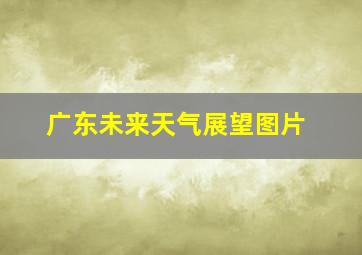 广东未来天气展望图片